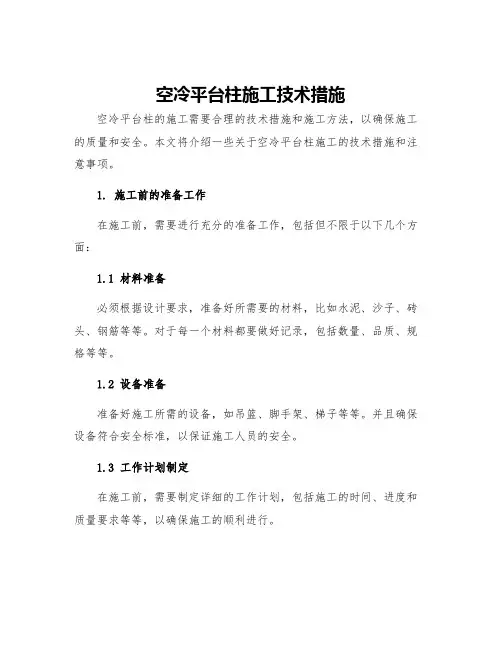 空冷平台柱施工技术措施

空冷平台柱的施工需要合理的技术措施和施工方法，以确保施工的质量和安全。本文将介绍一些关于空冷平台柱施工的技术措施和注意事项。

1. 施工前的准备工作

在施工前，需要进行充分的准备工作，包括但不限于以下几个方面：

1.1 材料准备

必须根据设计要求，准备好所需要的材料，比如水泥、沙子、砖头、钢筋等等。对于每一个材料都要做好记录，包括数量、品质、规格等等。

1.2 设备准备

准备好施工所需的设备，如吊篮、脚手架、梯子等等。并且确保设备符合安全标准，以保证施工人员的安全。

1.3 工作计划制定

在施工前，需要制定详细的工作计划，包括施工的时间、进度和质量要求等等，以确保施工的顺利进行。